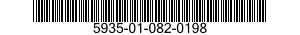 5935-01-082-0198